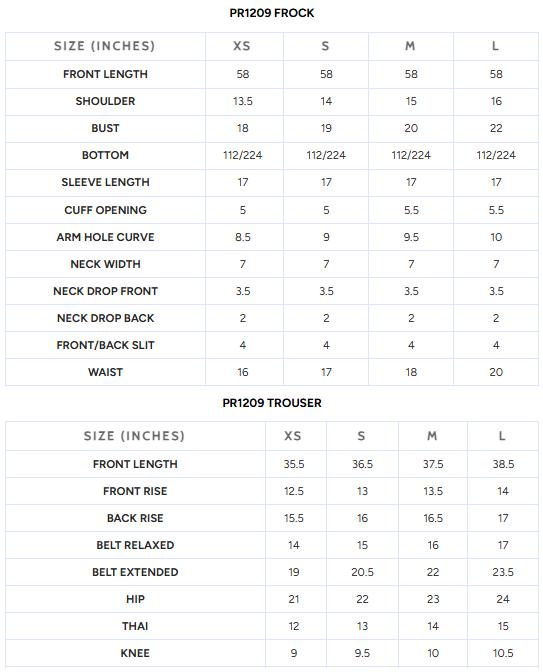 PR1209 FROCK

| SIZE (INCHES) | XS | S | M | L |
|---|---|---|---|---|
| FRONT LENGTH | 58 | 58 | 58 | 58 |
| SHOULDER | 13.5 | 14 | 15 | 16 |
| BUST | 18 | 19 | 20 | 22 |
| BOTTOM | 112/224 | 112/224 | 112/224 | 112/224 |
| SLEEVE LENGTH | 17 | 17 | 17 | 17 |
| CUFF OPENING | 5 | 5 | 5.5 | 5.5 |
| ARM HOLE CURVE | 8.5 | 9 | 9.5 | 10 |
| NECK WIDTH | 7 | 7 | 7 | 7 |
| NECK DROP FRONT | 3.5 | 3.5 | 3.5 | 3.5 |
| NECK DROP BACK | 2 | 2 | 2 | 2 |
| FRONT/BACK SLIT | 4 | 4 | 4 | 4 |
| WAIST | 16 | 17 | 18 | 20 |

PR1209 TROUSER

| SIZE (INCHES) | XS | S | M | L |
|---|---|---|---|---|
| FRONT LENGTH | 35.5 | 36.5 | 37.5 | 38.5 |
| FRONT RISE | 12.5 | 13 | 13.5 | 14 |
| BACK RISE | 15.5 | 16 | 16.5 | 17 |
| BELT RELAXED | 14 | 15 | 16 | 17 |
| BELT EXTENDED | 19 | 20.5 | 22 | 23.5 |
| HIP | 21 | 22 | 23 | 24 |
| THAI | 12 | 13 | 14 | 15 |
| KNEE | 9 | 9.5 | 10 | 10.5 |